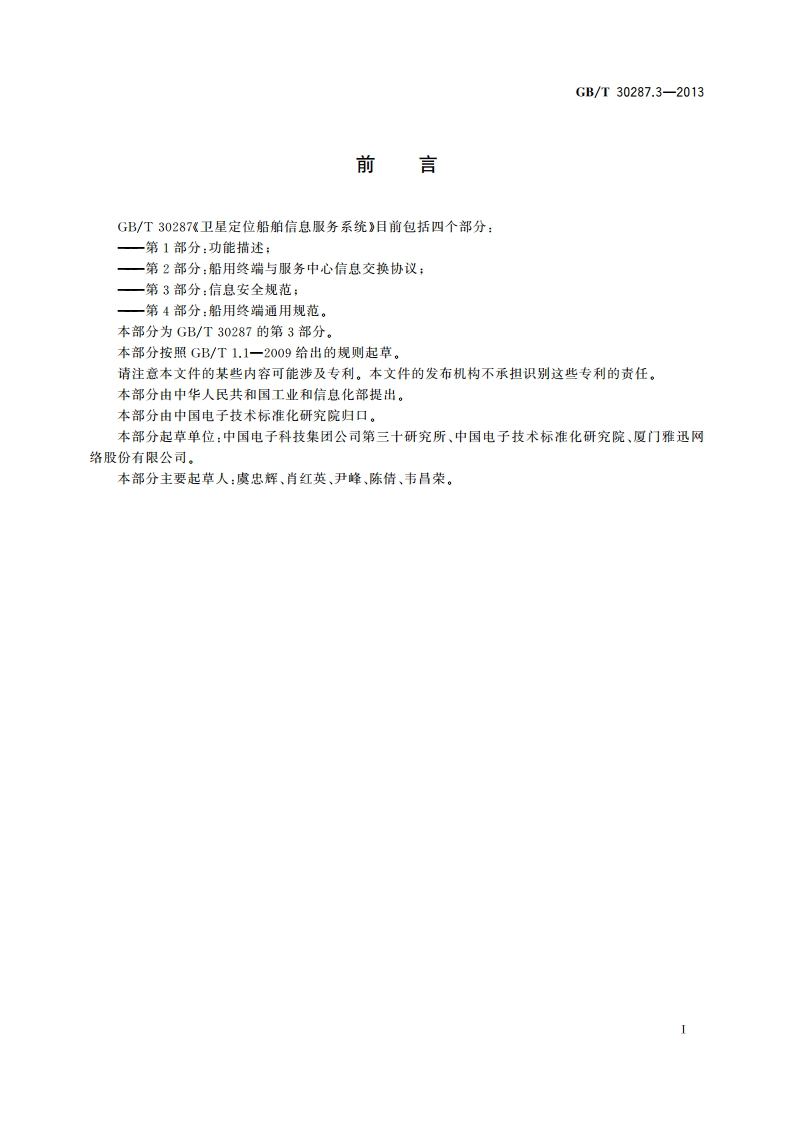 GB/T 30287.3—2013

前　言

GB/T 30287《卫星定位船舶信息服务系统》目前包括四个部分：

——第1部分：功能描述；

——第2部分：船用终端与服务中心信息交换协议；

——第3部分：信息安全规范；

——第4部分：船用终端通用规范。

本部分为GB/T 30287的第3部分。

本部分按照GB/T 1.1—2009给出的规则起草。

请注意本文件的某些内容可能涉及专利。本文件的发布机构不承担识别这些专利的责任。

本部分由中华人民共和国工业和信息化部提出。

本部分由中国电子技术标准化研究院归口。

本部分起草单位：中国电子科技集团公司第三十研究所、中国电子技术标准化研究院、厦门雅迅网络股份有限公司。

本部分主要起草人：虞忠辉、肖红英、尹峰、陈倩、韦昌荣。

I